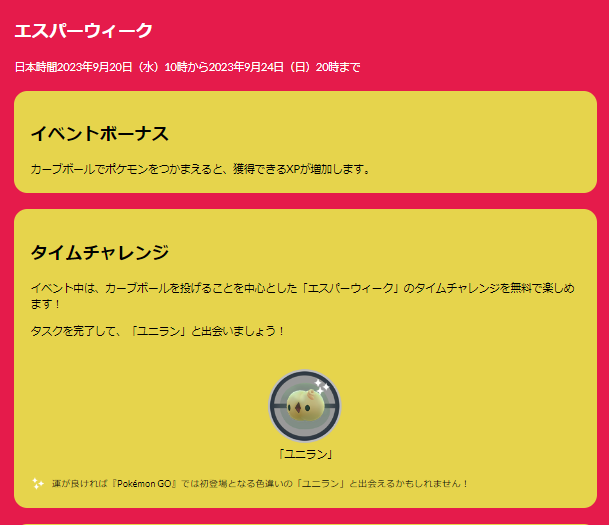 エスパーウィーク

日本時間2023年9月20日（水）10時から2023年9月24日（日）20時まで

イベントボーナス

カーブボールでポケモンをつかまえると、獲得できるXPが増加します。

タイムチャレンジ

イベント中は、カーブボールを投げることを中心とした「エスパーウィーク」のタイムチャレンジを無料で楽しめます！

タスクを完了して、「ユニラン」と出会いましょう！

「ユニラン」

運が良ければ『Pokémon GO』では初登場となる色違いの「ユニラン」と出会えるかもしれません！